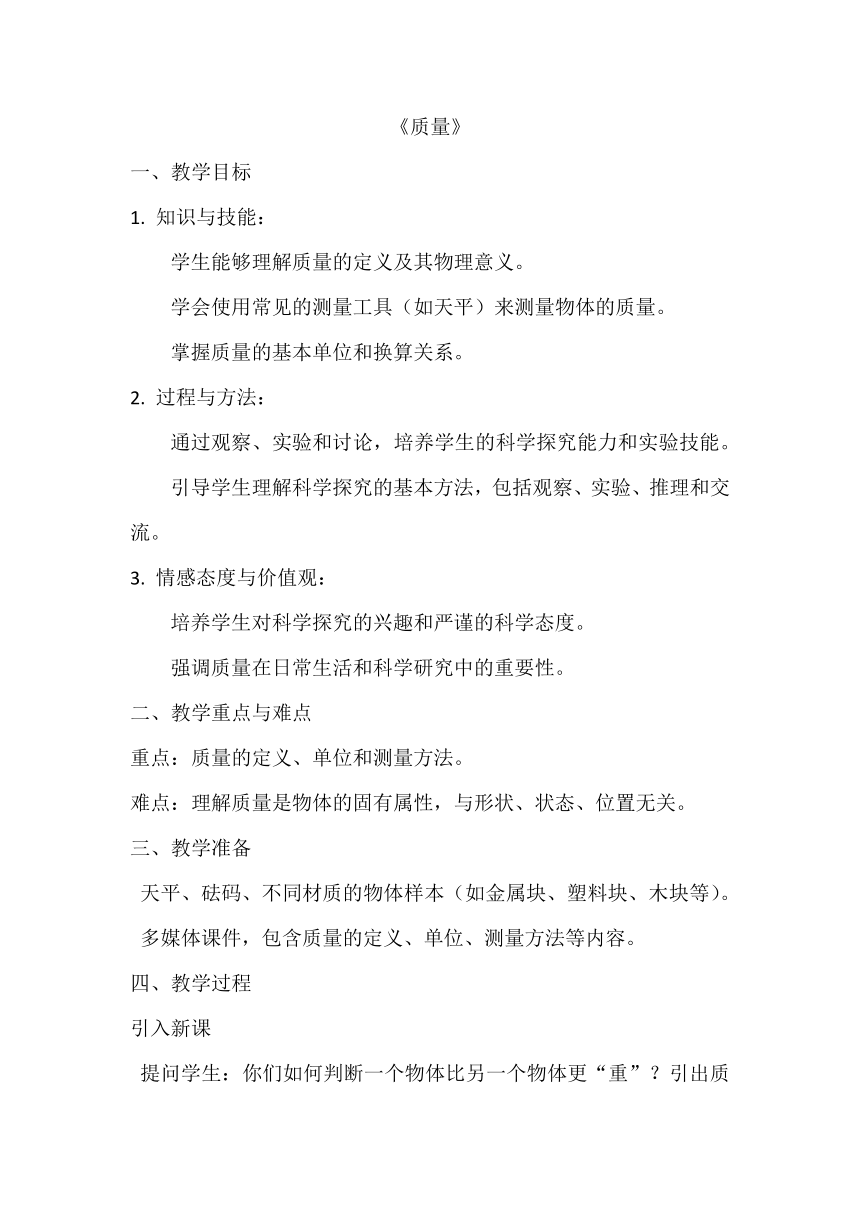 《质量》

一、教学目标

1. 知识与技能：

学生能够理解质量的定义及其物理意义。

学会使用常见的测量工具（如天平）来测量物体的质量。

掌握质量的基本单位和换算关系。

2. 过程与方法：

通过观察、实验和讨论，培养学生的科学探究能力和实验技能。

引导学生理解科学探究的基本方法，包括观察、实验、推理和交流。

3. 情感态度与价值观：

培养学生对科学探究的兴趣和严谨的科学态度。

强调质量在日常生活和科学研究中的重要性。

二、教学重点与难点

重点：质量的定义、单位和测量方法。

难点：理解质量是物体的固有属性，与形状、状态、位置无关。

三、教学准备

天平、砝码、不同材质的物体样本（如金属块、塑料块、木块等）。

多媒体课件，包含质量的定义、单位、测量方法等内容。

四、教学过程

引入新课

提问学生：你们如何判断一个物体比另一个物体更“重”？引出质